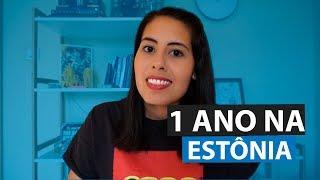 1 ANO NA
ESTÔNIA